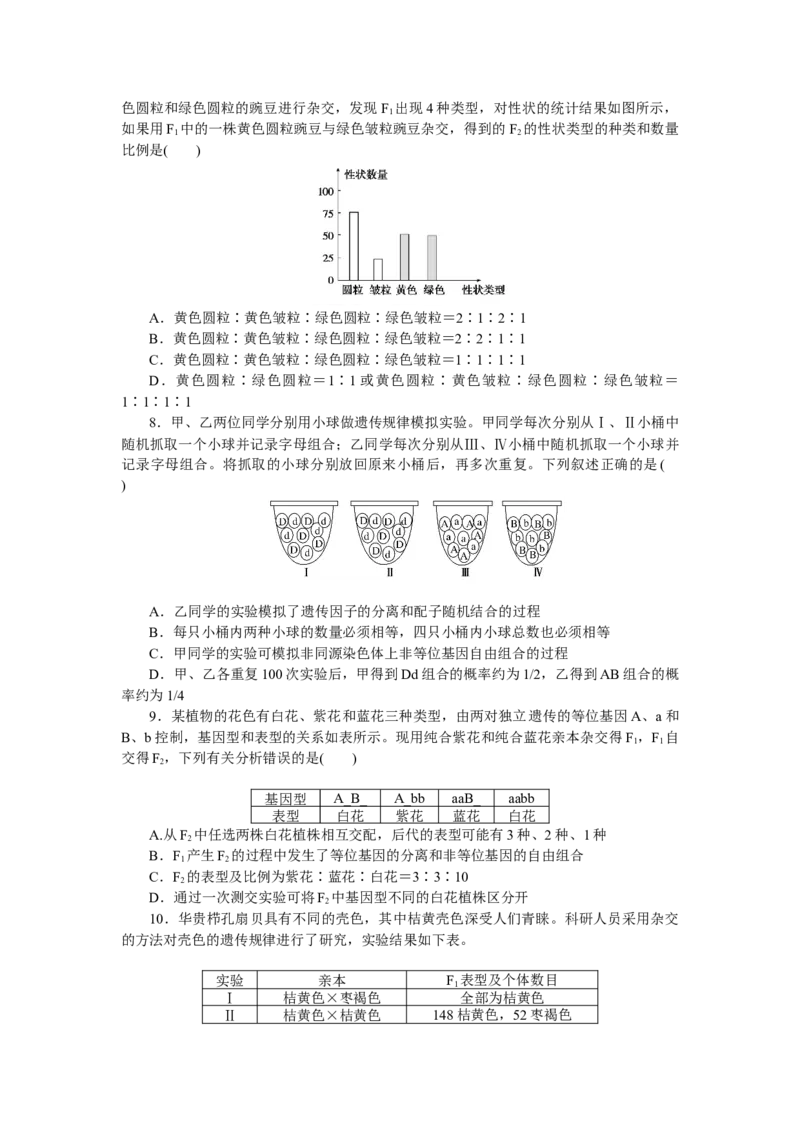 色圆粒和绿色圆粒的豌豆进行杂交，发现$F_1$出现4种类型，对性状的统计结果如图所示，如果用$F_1$中的一株黄色圆粒豌豆与绿色皱粒豌豆杂交，得到的$F_2$的性状类型的种类和数量比例是(　　)

性状数量
100
75
50
25
0
圆粒 皱粒 黄色 绿色 性状类型

A．黄色圆粒∶黄色皱粒∶绿色圆粒∶绿色皱粒＝2∶1∶2∶1
B．黄色圆粒∶黄色皱粒∶绿色圆粒∶绿色皱粒＝2∶2∶1∶1
C．黄色圆粒∶黄色皱粒∶绿色圆粒∶绿色皱粒＝1∶1∶1∶1
D．黄色圆粒∶绿色圆粒＝1∶1或黄色圆粒∶黄色皱粒∶绿色圆粒∶绿色皱粒＝1∶1∶1∶1

8．甲、乙两位同学分别用小球做遗传规律模拟实验。甲同学每次分别从Ⅰ、Ⅱ小桶中随机抓取一个小球并记录字母组合；乙同学每次分别从Ⅲ、Ⅳ小桶中随机抓取一个小球并记录字母组合。将抓取的小球分别放回原来小桶后，再多次重复。下列叙述正确的是(　　)

Ⅰ Ⅱ Ⅲ Ⅳ

A．乙同学的实验模拟了遗传因子的分离和配子随机结合的过程
B．每只小桶内两种小球的数量必须相等，四只小桶内小球总数也必须相等
C．甲同学的实验可模拟非同源染色体上非等位基因自由组合的过程
D．甲、乙各重复100次实验后，甲得到Dd组合的概率约为1/2，乙得到AB组合的概率约为1/4

9．某植物的花色有白花、紫花和蓝花三种类型，由两对独立遗传的等位基因A、a和B、b控制，基因型和表型的关系如表所示。现用纯合紫花和纯合蓝花亲本杂交得$F_1$，$F_1$自交得$F_2$，下列有关分析错误的是(　　)

| 基因型 | A_B_ | A_bb | aaB_ | aabb |
|---|---|---|---|---|
| 表型 | 白花 | 紫花 | 蓝花 | 白花 |

A.从$F_2$中任选两株白花植株相互交配，后代的表型可能有3种、2种、1种
B．$F_1$产生$F_2$的过程中发生了等位基因的分离和非等位基因的自由组合
C．$F_2$的表型及比例为紫花∶蓝花∶白花＝3∶3∶10
D．通过一次测交实验可将$F_2$中基因型不同的白花植株区分开

10．华贵栉孔扇贝具有不同的壳色，其中桔黄壳色深受人们青睐。科研人员采用杂交的方法对壳色的遗传规律进行了研究，实验结果如下表。

| 实验 | 亲本 | $F_1$表型及个体数目 |
|---|---|---|
| Ⅰ | 桔黄色×枣褐色 | 全部为桔黄色 |
| Ⅱ | 桔黄色×桔黄色 | 148桔黄色，52枣褐色 |